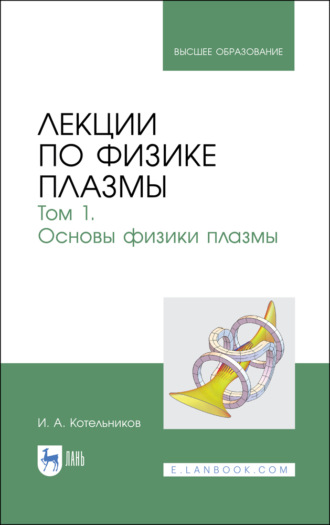 ВЫСШЕЕ ОБРАЗОВАНИЕ

ЛЕКЦИИ ПО ФИЗИКЕ ПЛАЗМЫ

Том 1. Основы физики плазмы

И. А. Котельников

ЛАНЬ

E.LANBOOK.COM